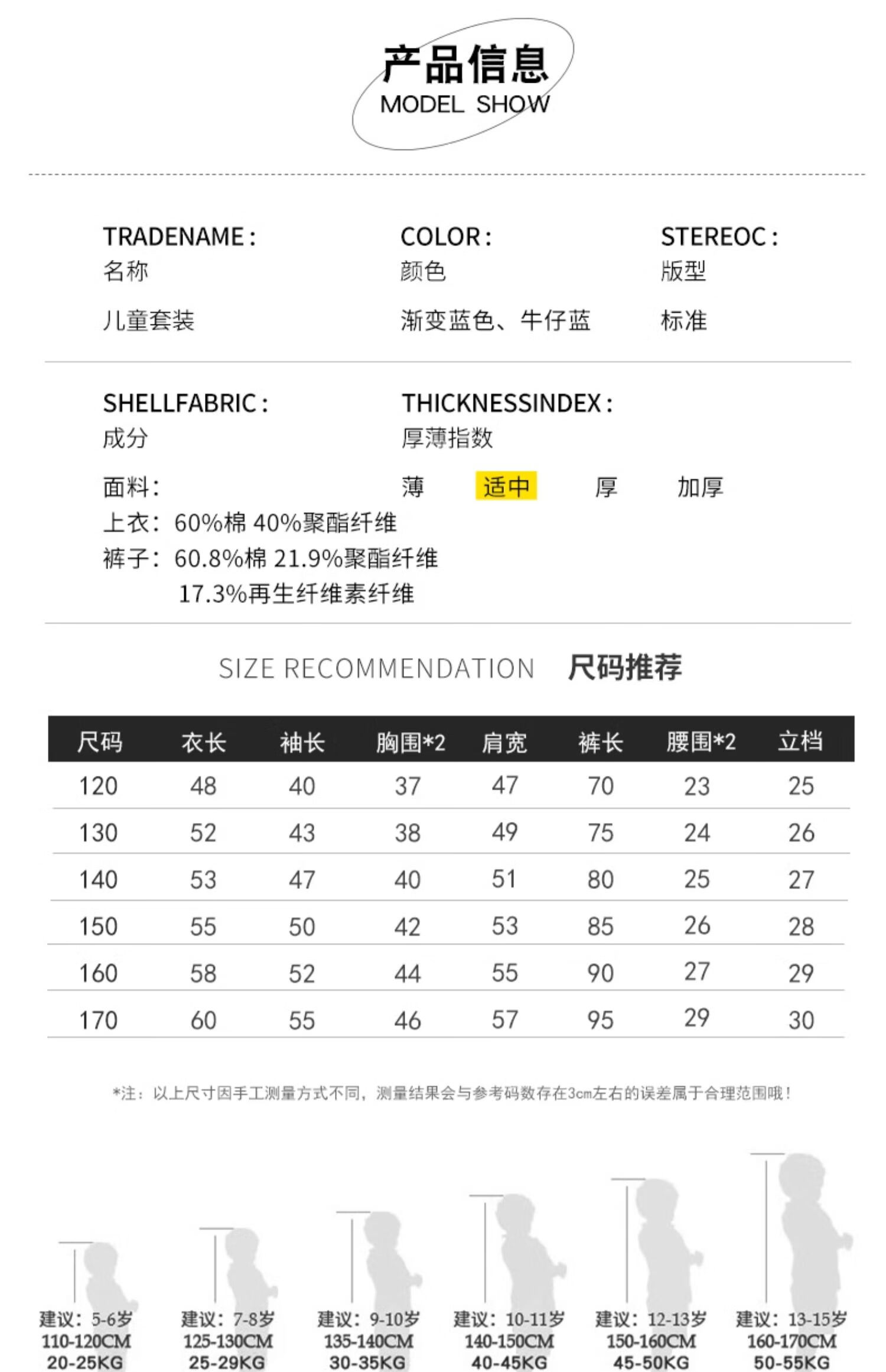 产品信息
MODEL SHOW

TRADENAME：
名称
儿童套装

COLOR：
颜色
渐变蓝色、牛仔蓝

STEREOC：
版型
标准

SHELLFABRIC：
成分
面料：
上衣：60%棉 40%聚酯纤维
裤子：60.8%棉 21.9%聚酯纤维 17.3%再生纤维素纤维

THICKNESSINDEX：
厚薄指数
薄 适中 厚 加厚

SIZE RECOMMENDATION 尺码推荐

| 尺码 | 衣长 | 袖长 | 胸围*2 | 肩宽 | 裤长 | 腰围*2 | 立档 |
|---|---|---|---|---|---|---|---|
| 120 | 48 | 40 | 37 | 47 | 70 | 23 | 25 |
| 130 | 52 | 43 | 38 | 49 | 75 | 24 | 26 |
| 140 | 53 | 47 | 40 | 51 | 80 | 25 | 27 |
| 150 | 55 | 50 | 42 | 53 | 85 | 26 | 28 |
| 160 | 58 | 52 | 44 | 55 | 90 | 27 | 29 |
| 170 | 60 | 55 | 46 | 57 | 95 | 29 | 30 |

*注：以上尺寸因手工测量方式不同，测量结果会与参考码数存在3cm左右的误差属于合理范围哦！

建议：5-6岁
110-120CM
20-25KG

建议：7-8岁
125-130CM
25-29KG

建议：9-10岁
135-140CM
30-35KG

建议：10-11岁
140-150CM
40-45KG

建议：12-13岁
150-160CM
45-50KG

建议：13-15岁
160-170CM
50-55KG